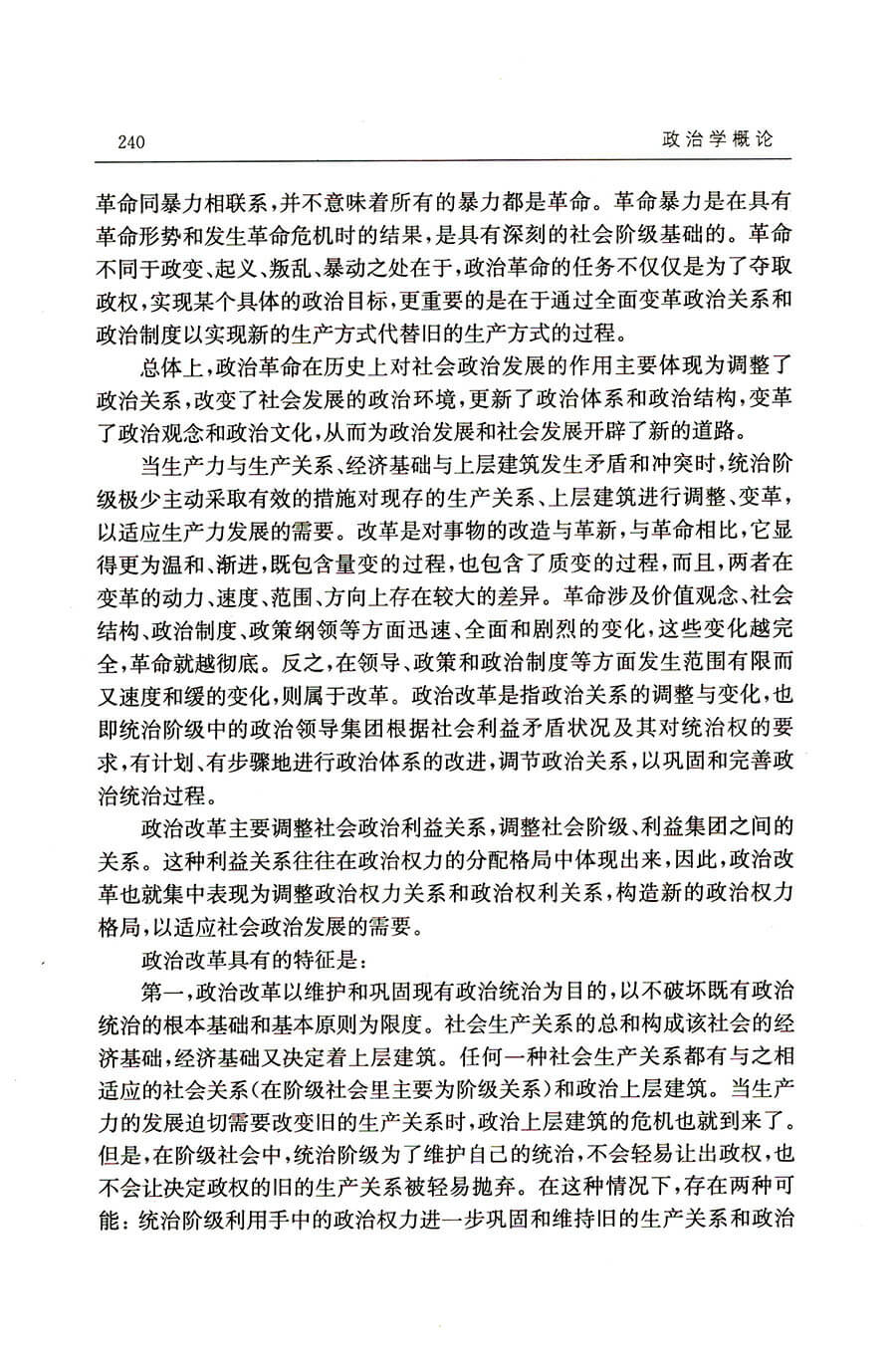 240 政治学概论

革命同暴力相联系，并不意味着所有的暴力都是革命。革命暴力是在具有革命形势和发生革命危机时的结果，是具有深刻的社会阶级基础的。革命不同于政变、起义、叛乱、暴动之处在于，政治革命的任务不仅仅是为了夺取政权，实现某个具体的政治目标，更重要的是在于通过全面变革政治关系和政治制度以实现新的生产方式代替旧的生产方式的过程。

总体上，政治革命在历史上对社会政治发展的作用主要体现为调整了政治关系，改变了社会发展的政治环境，更新了政治体系和政治结构，变革了政治观念和政治文化，从而为政治发展和社会发展开辟了新的道路。

当生产力与生产关系、经济基础与上层建筑发生矛盾和冲突时，统治阶级极少主动采取有效的措施对现存的生产关系、上层建筑进行调整、变革，以适应生产力发展的需要。改革是对事物的改造与革新，与革命相比，它显得更为温和、渐进，既包含量变的过程，也包含了质变的过程，而且，两者在变革的动力、速度、范围、方向上存在较大的差异。革命涉及价值观念、社会结构、政治制度、政策纲领等方面迅速、全面和剧烈的变化，这些变化越完全，革命就越彻底。反之，在领导、政策和政治制度等方面发生范围有限而又速度和缓的变化，则属于改革。政治改革是指政治关系的调整与变化，也即统治阶级中的政治领导集团根据社会利益矛盾状况及其对统治权的要求，有计划、有步骤地进行政治体系的改进，调节政治关系，以巩固和完善政治统治过程。

政治改革主要调整社会政治利益关系，调整社会阶级、利益集团之间的关系。这种利益关系往往在政治权力的分配格局中体现出来，因此，政治改革也就集中表现为调整政治权力关系和政治权利关系，构造新的政治权力格局，以适应社会政治发展的需要。

政治改革具有的特征是：

第一，政治改革以维护和巩固现有政治统治为目的，以不破坏既有政治统治的根本基础和基本原则为限度。社会生产关系的总和构成该社会的经济基础，经济基础又决定着上层建筑。任何一种社会生产关系都有与之相适应的社会关系（在阶级社会里主要为阶级关系）和政治上层建筑。当生产力的发展迫切需要改变旧的生产关系时，政治上层建筑的危机也就到来了。但是，在阶级社会中，统治阶级为了维护自己的统治，不会轻易让出政权，也不会让决定政权的旧的生产关系被轻易抛弃。在这种情况下，存在两种可能：统治阶级利用手中的政治权力进一步巩固和维持旧的生产关系和政治